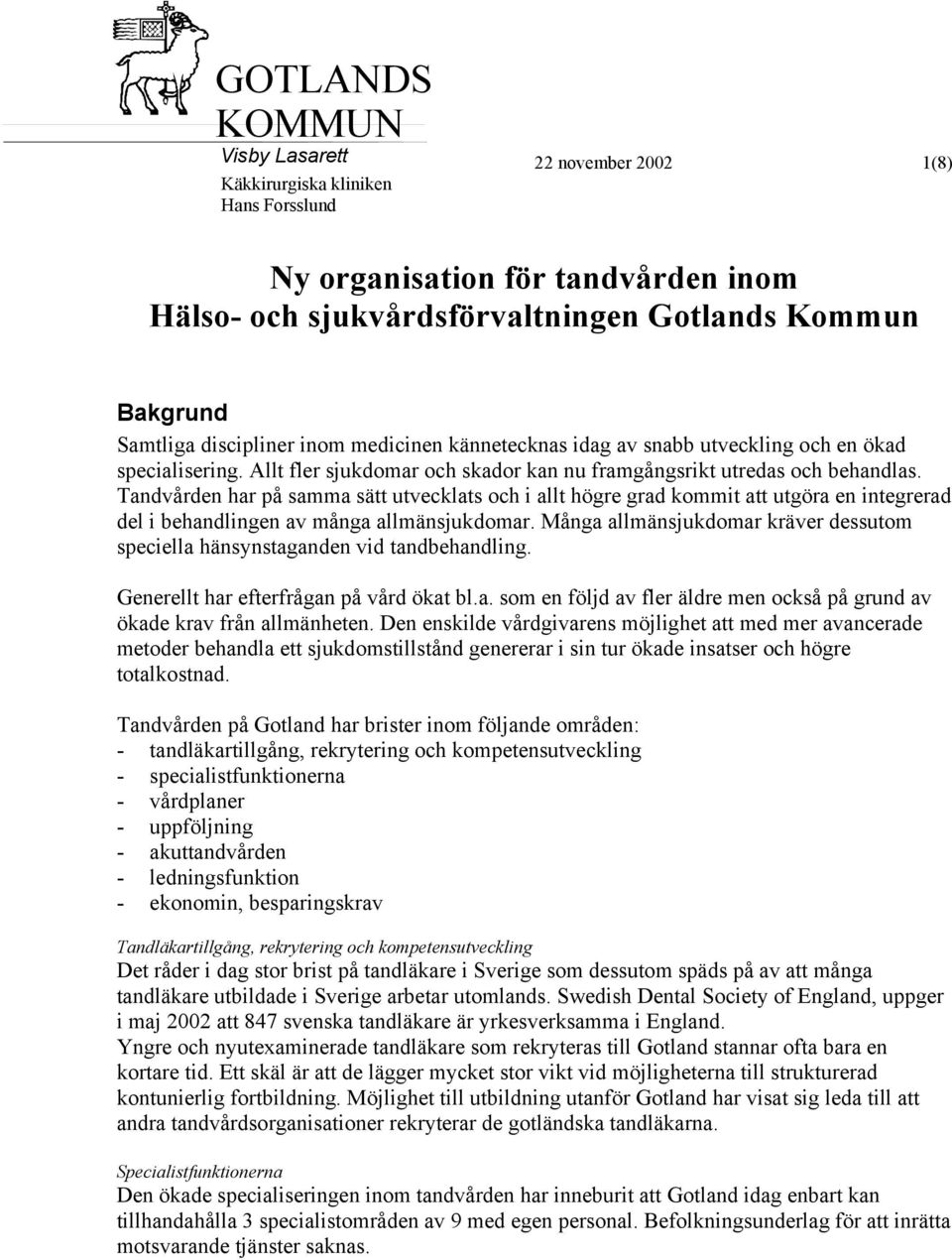 GOTLANDS KOMMUN
Visby Lasarett
Käkkirurgiska kliniken
Hans Forsslund

22 november 2002 1(8)

Ny organisation för tandvården inom Hälso- och sjukvårdsförvaltningen Gotlands Kommun

Bakgrund
Samtliga discipliner inom medicinen kännetecknas idag av snabb utveckling och en ökad specialisering. Allt fler sjukdomar och skador kan nu framgångsrikt utredas och behandlas. Tandvården har på samma sätt utvecklats och i allt högre grad kommit att utgöra en integrerad del i behandlingen av många allmänsjukdomar. Många allmänsjukdomar kräver dessutom speciella hänsynstaganden vid tandbehandling.

Generellt har efterfrågan på vård ökat bl.a. som en följd av fler äldre men också på grund av ökade krav från allmänheten. Den enskilde vårdgivarens möjlighet att med mer avancerade metoder behandla ett sjukdomstillstånd genererar i sin tur ökade insatser och högre totalkostnad.

Tandvården på Gotland har brister inom följande områden:
- tandläkartillgång, rekrytering och kompetensutveckling
- specialistfunktionerna
- vårdplaner
- uppföljning
- akuttandvården
- ledningsfunktion
- ekonomin, besparingskrav

Tandläkartillgång, rekrytering och kompetensutveckling
Det råder i dag stor brist på tandläkare i Sverige som dessutom späds på av att många tandläkare utbildade i Sverige arbetar utomlands. Swedish Dental Society of England, uppger i maj 2002 att 847 svenska tandläkare är yrkesverksamma i England.
Yngre och nyutexaminerade tandläkare som rekryteras till Gotland stannar ofta bara en kortare tid. Ett skäl är att de lägger mycket stor vikt vid möjligheterna till strukturerad kontunierlig fortbildning. Möjlighet till utbildning utanför Gotland har visat sig leda till att andra tandvårdsorganisationer rekryterar de gotländska tandläkarna.

Specialistfunktionerna
Den ökade specialiseringen inom tandvården har inneburit att Gotland idag enbart kan tillhandahålla 3 specialistområden av 9 med egen personal. Befolkningsunderlag för att inrätta motsvarande tjänster saknas.